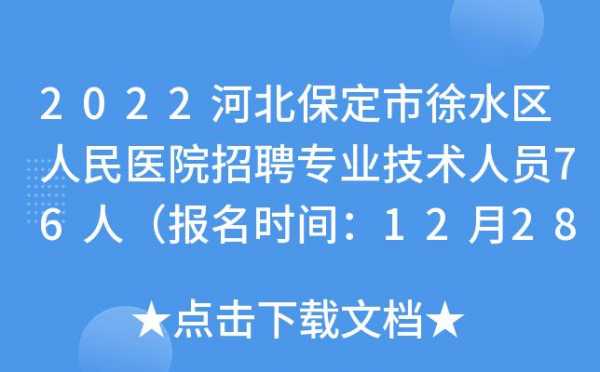 2022河北保定市徐水区人民医院招聘专业技术人员76人（报名时间：12月28

★点击下载文档★